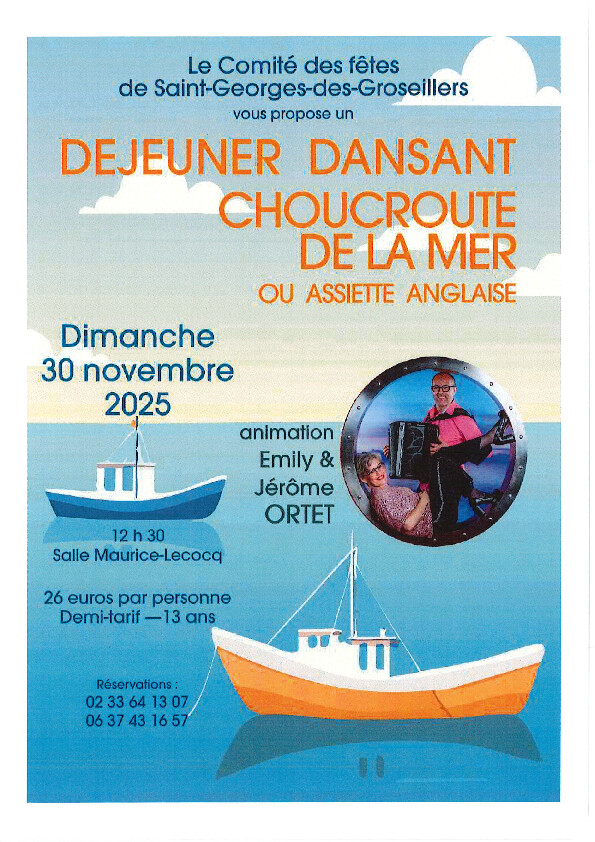 Le Comité des fêtes
de Saint-Georges-des-Groseillers
vous propose un

DEJEUNER DANSANT
CHOUCROUTE
DE LA MER
OU ASSIETTE ANGLAISE

Dimanche
30 novembre
2025

animation
Emily &
Jérôme
ORTET

12 h 30
Salle Maurice-Lecocq

26 euros par personne
Demi-tarif —13 ans

Réservations :
02 33 64 13 07
06 37 43 16 57